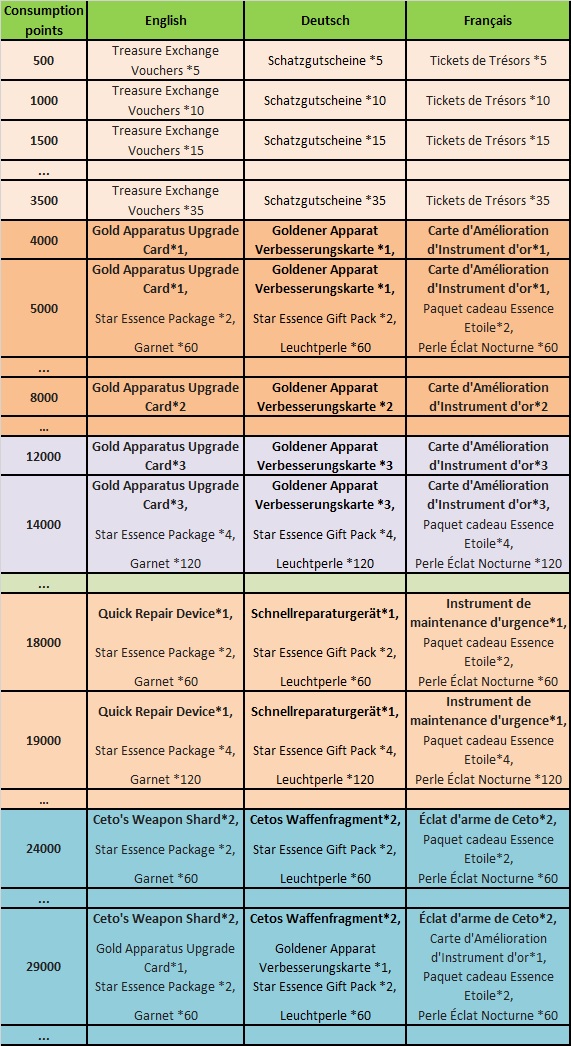 | Consumption points | English | Deutsch | Français |
|---|---|---|---|
| 500 | Treasure Exchange Vouchers *5 | Schatzgutscheine *5 | Tickets de Trésors *5 |
| 1000 | Treasure Exchange Vouchers *10 | Schatzgutscheine *10 | Tickets de Trésors *10 |
| 1500 | Treasure Exchange Vouchers *15 | Schatzgutscheine *15 | Tickets de Trésors *15 |
| ... | | | |
| 3500 | Treasure Exchange Vouchers *35 | Schatzgutscheine *35 | Tickets de Trésors *35 |
| 4000 | Gold Apparatus Upgrade Card*1, | Goldener Apparat Verbesserungskarte *1, | Carte d'Amélioration d'Instrument d'or*1, |
| 5000 | Gold Apparatus Upgrade Card*1, Star Essence Package *2, Garnet *60 | Goldener Apparat Verbesserungskarte *1, Star Essence Gift Pack *2, Leuchtperle *60 | Carte d'Amélioration d'Instrument d'or*1, Paquet cadeau Essence Etoile*2, Perle Éclat Nocturne *60 |
| ... | | | |
| 8000 | Gold Apparatus Upgrade Card*2 | Goldener Apparat Verbesserungskarte *2 | Carte d'Amélioration d'Instrument d'or*2 |
| ... | | | |
| 12000 | Gold Apparatus Upgrade Card*3 | Goldener Apparat Verbesserungskarte *3 | Carte d'Amélioration d'Instrument d'or*3 |
| 14000 | Gold Apparatus Upgrade Card*3, Star Essence Package *4, Garnet *120 | Goldener Apparat Verbesserungskarte *3, Star Essence Gift Pack *4, Leuchtperle *120 | Carte d'Amélioration d'Instrument d'or*3, Paquet cadeau Essence Etoile*4, Perle Éclat Nocturne *120 |
| ... | | | |
| 18000 | Quick Repair Device*1, Star Essence Package *2, Garnet *60 | Schnellreparaturgerät*1, Star Essence Gift Pack *2, Leuchtperle *60 | Instrument de maintenance d'urgence*1, Paquet cadeau Essence Etoile*2, Perle Éclat Nocturne *60 |
| 19000 | Quick Repair Device*1, Star Essence Package *4, Garnet *120 | Schnellreparaturgerät*1, Star Essence Gift Pack *4, Leuchtperle *120 | Instrument de maintenance d'urgence*1, Paquet cadeau Essence Etoile*4, Perle Éclat Nocturne *120 |
| ... | | | |
| 24000 | Ceto's Weapon Shard*2, Star Essence Package *2, Garnet *60 | Cetos Waffenfragment*2, Star Essence Gift Pack *2, Leuchtperle *60 | Éclat d'arme de Ceto*2, Paquet cadeau Essence Etoile*2, Perle Éclat Nocturne *60 |
| ... | | | |
| 29000 | Ceto's Weapon Shard*2, Gold Apparatus Upgrade Card*1, Star Essence Package *2, Garnet *60 | Cetos Waffenfragment*2, Goldener Apparat Verbesserungskarte *1, Star Essence Gift Pack *2, Leuchtperle *60 | Éclat d'arme de Ceto*2, Carte d'Amélioration d'Instrument d'or*1, Paquet cadeau Essence Etoile*2, Perle Éclat Nocturne *60 |
| ... | | | |